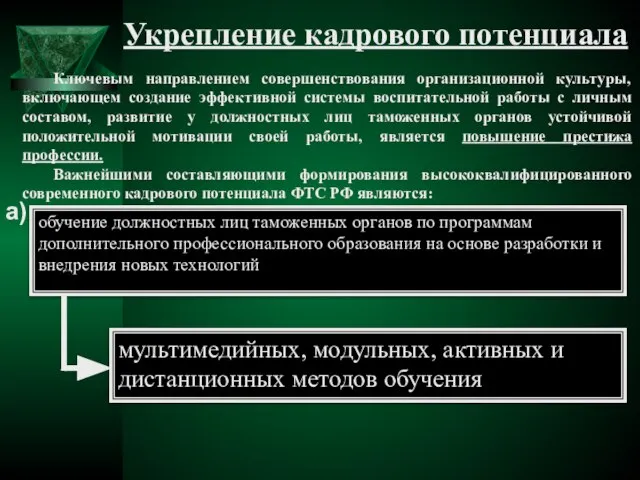 Укрепление кадрового потенциала

Ключевым направлением совершенствования организационной культуры, включающем создание эффективной системы воспитательной работы с личным составом, развитие у должностных лиц таможенных органов устойчивой положительной мотивации своей работы, является повышение престижа профессии.

Важнейшими составляющими формирования высококвалифицированного современного кадрового потенциала ФТС РФ являются:

а) обучение должностных лиц таможенных органов по программам дополнительного профессионального образования на основе разработки и внедрения новых технологий

мультимедийных, модульных, активных и дистанционных методов обучения